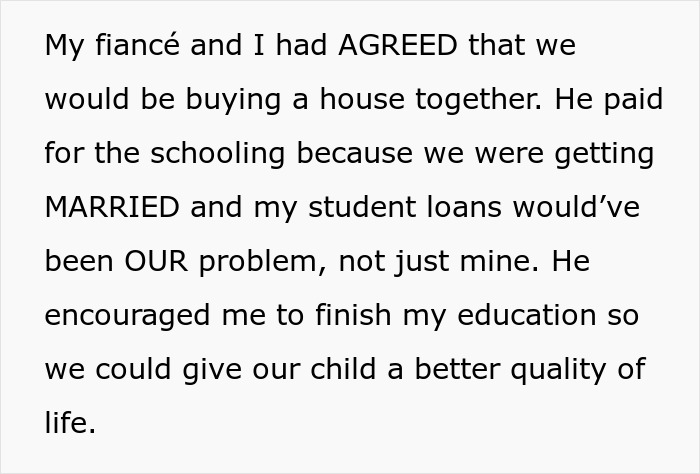 My fiancé and I had AGREED that we would be buying a house together. He paid for the schooling because we were getting MARRIED and my student loans would’ve been OUR problem, not just mine. He encouraged me to finish my education so we could give our child a better quality of life.